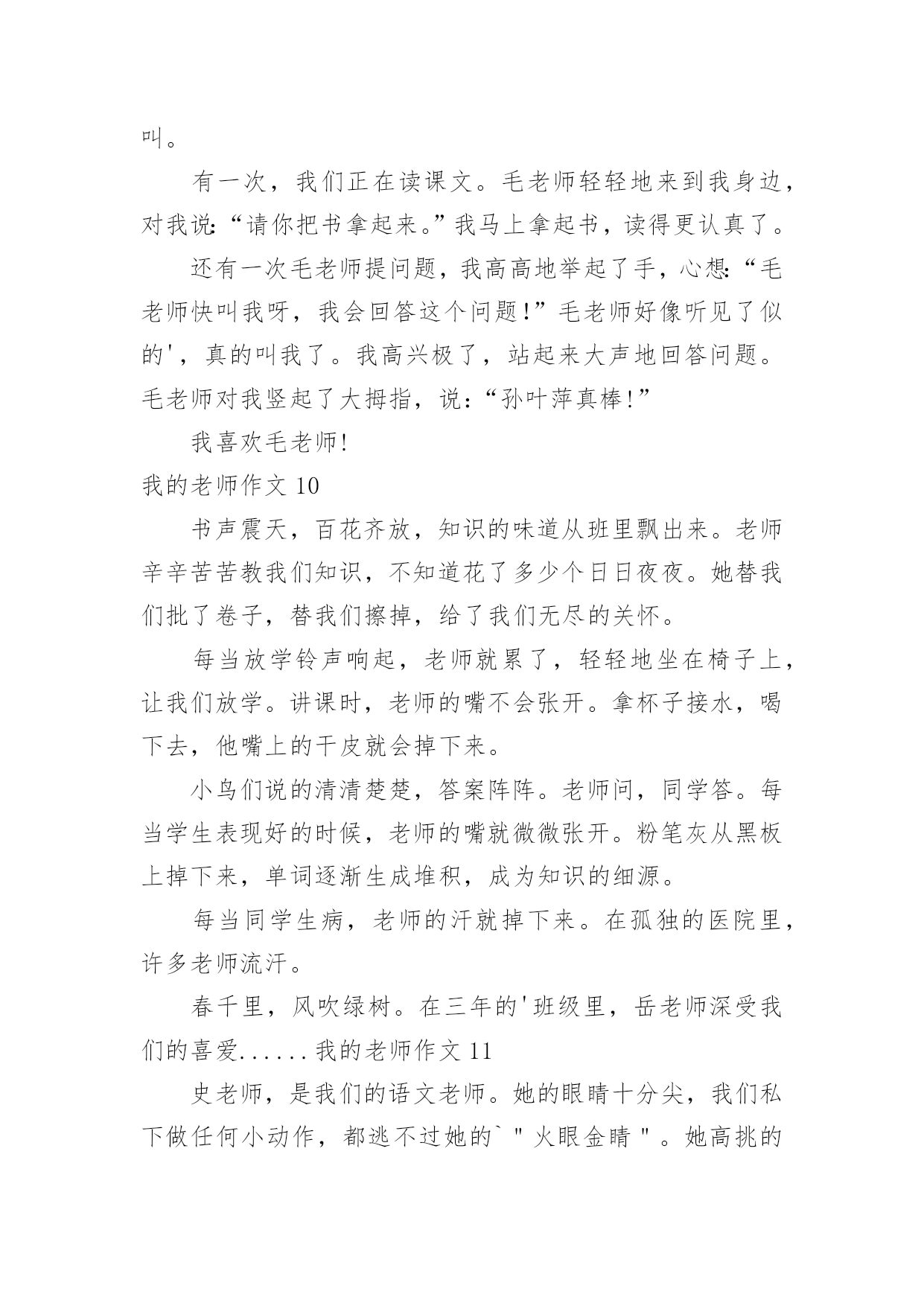 叫。

有一次，我们正在读课文。毛老师轻轻地来到我身边，对我说:“请你把书拿起来。”我马上拿起书，读得更认真了。

还有一次毛老师提问题，我高高地举起了手，心想:“毛老师快叫我呀，我会回答这个问题!”毛老师好像听见了似的'，真的叫我了。我高兴极了，站起来大声地回答问题。毛老师对我竖起了大拇指，说:“孙叶萍真棒!”

我喜欢毛老师!

我的老师作文 10

书声震天，百花齐放，知识的味道从班里飘出来。老师辛辛苦苦教我们知识，不知道花了多少个日日夜夜。她替我们批了卷子，替我们擦掉，给了我们无尽的关怀。

每当放学铃声响起，老师就累了，轻轻地坐在椅子上，让我们放学。讲课时，老师的嘴不会张开。拿杯子接水，喝下去，他嘴上的干皮就会掉下来。

小鸟们说的清清楚楚，答案阵阵。老师问，同学答。每当学生表现好的时候，老师的嘴就微微张开。粉笔灰从黑板上掉下来，单词逐渐生成堆积，成为知识的细源。

每当同学生病，老师的汗就掉下来。在孤独的医院里，许多老师流汗。

春千里，风吹绿树。在三年的'班级里，岳老师深受我们的喜爱......我的老师作文 11

史老师，是我们的语文老师。她的眼睛十分尖，我们私下做任何小动作，都逃不过她的`"火眼金睛"。她高挑的